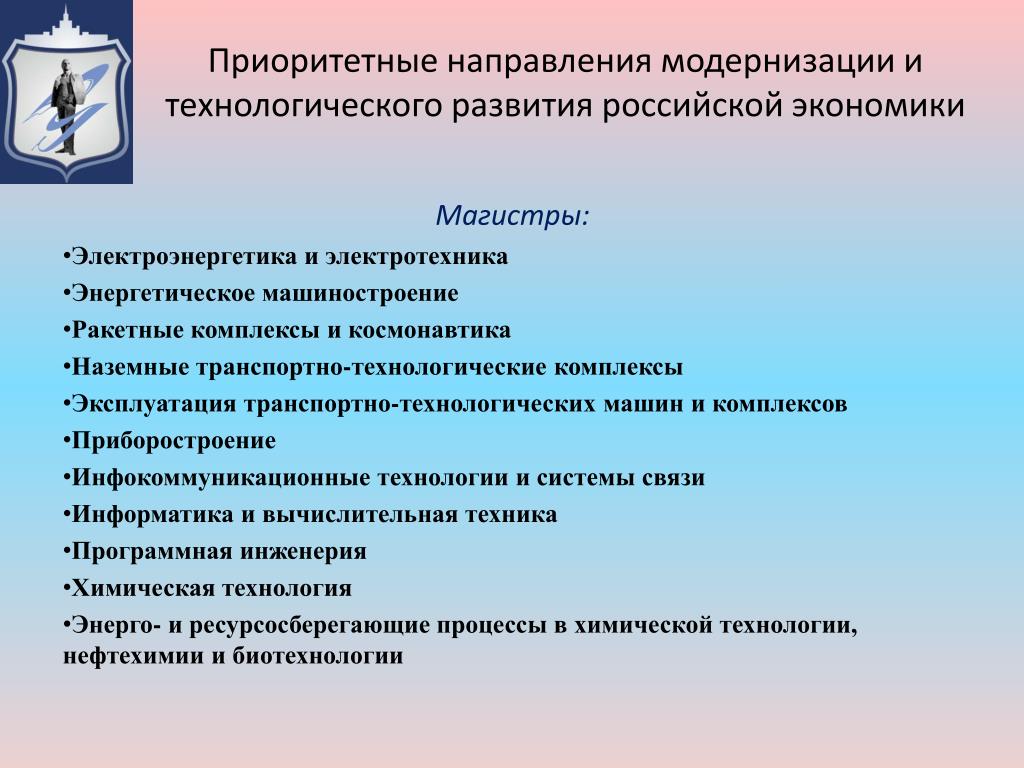 Приоритетные направления модернизации и технологического развития российской экономики

Магистры:

•Электроэнергетика и электротехника

•Энергетическое машиностроение

•Ракетные комплексы и космонавтика

•Наземные транспортно-технологические комплексы

•Эксплуатация транспортно-технологических машин и комплексов

•Приборостроение

•Инфокоммуникационные технологии и системы связи

•Информатика и вычислительная техника

•Программная инженерия

•Химическая технология

•Энерго- и ресурсосберегающие процессы в химической технологии, нефтехимии и биотехнологии